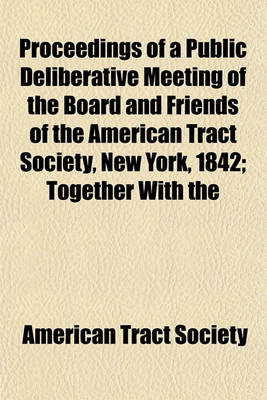 Proceedings of a Public Deliberative Meeting of the Board and Friends of the American Tract Society, New York, 1842; Together With the

American Tract Society